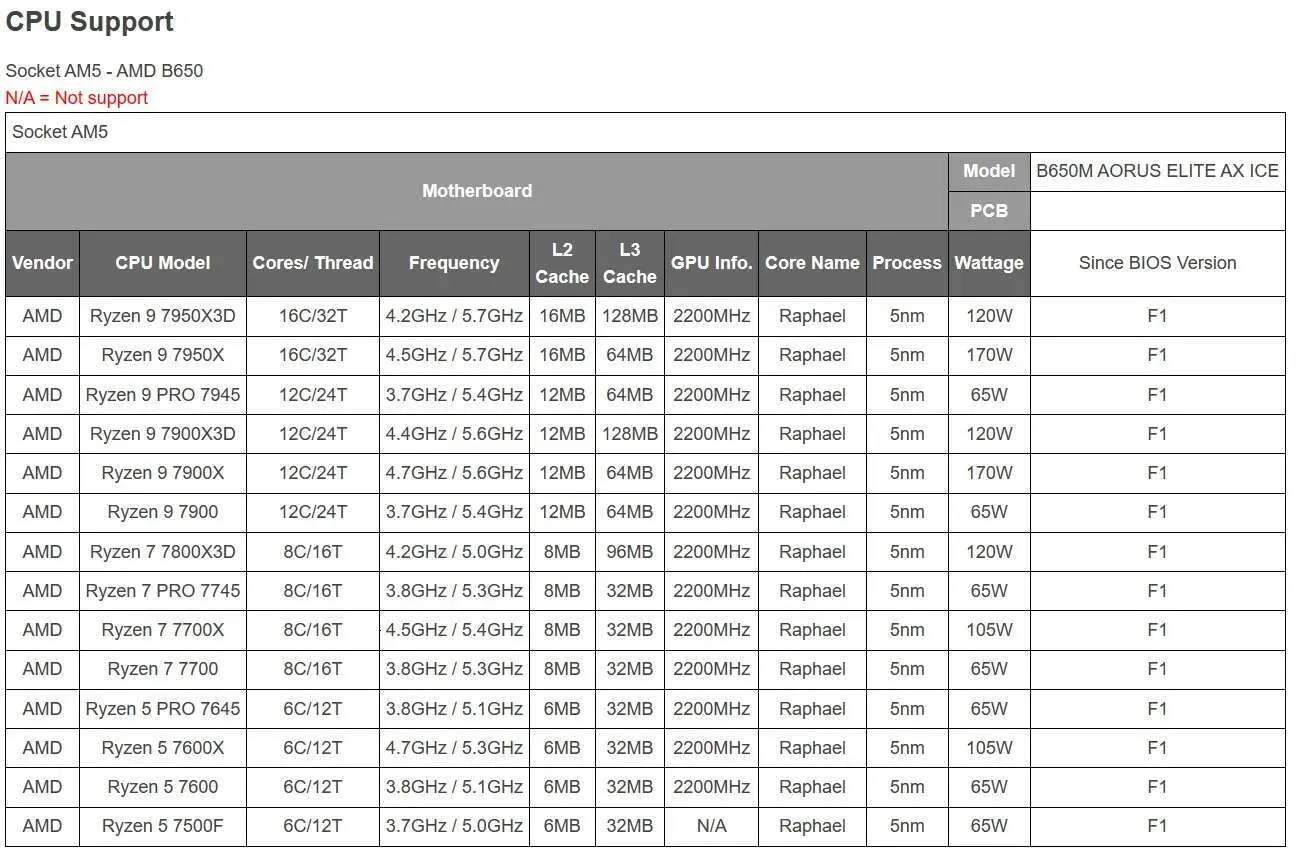 CPU Support

Socket AM5 - AMD B650
N/A = Not support

Socket AM5

| Motherboard | | | | | | | | | Model | B650M AORUS ELITE AX ICE |
|---|---|---|---|---|---|---|---|---|---|---|
| | | | | | | | | | PCB | |
| Vendor | CPU Model | Cores/ Thread | Frequency | L2 Cache | L3 Cache | GPU Info. | Core Name | Process | Wattage | Since BIOS Version |
| AMD | Ryzen 9 7950X3D | 16C/32T | 4.2GHz / 5.7GHz | 16MB | 128MB | 2200MHz | Raphael | 5nm | 120W | F1 |
| AMD | Ryzen 9 7950X | 16C/32T | 4.5GHz / 5.7GHz | 16MB | 64MB | 2200MHz | Raphael | 5nm | 170W | F1 |
| AMD | Ryzen 9 PRO 7945 | 12C/24T | 3.7GHz / 5.4GHz | 12MB | 64MB | 2200MHz | Raphael | 5nm | 65W | F1 |
| AMD | Ryzen 9 7900X3D | 12C/24T | 4.4GHz / 5.6GHz | 12MB | 128MB | 2200MHz | Raphael | 5nm | 120W | F1 |
| AMD | Ryzen 9 7900X | 12C/24T | 4.7GHz / 5.6GHz | 12MB | 64MB | 2200MHz | Raphael | 5nm | 170W | F1 |
| AMD | Ryzen 9 7900 | 12C/24T | 3.7GHz / 5.4GHz | 12MB | 64MB | 2200MHz | Raphael | 5nm | 65W | F1 |
| AMD | Ryzen 7 7800X3D | 8C/16T | 4.2GHz / 5.0GHz | 8MB | 96MB | 2200MHz | Raphael | 5nm | 120W | F1 |
| AMD | Ryzen 7 PRO 7745 | 8C/16T | 3.8GHz / 5.3GHz | 8MB | 32MB | 2200MHz | Raphael | 5nm | 65W | F1 |
| AMD | Ryzen 7 7700X | 8C/16T | 4.5GHz / 5.4GHz | 8MB | 32MB | 2200MHz | Raphael | 5nm | 105W | F1 |
| AMD | Ryzen 7 7700 | 8C/16T | 3.8GHz / 5.3GHz | 8MB | 32MB | 2200MHz | Raphael | 5nm | 65W | F1 |
| AMD | Ryzen 5 PRO 7645 | 6C/12T | 3.8GHz / 5.1GHz | 6MB | 32MB | 2200MHz | Raphael | 5nm | 65W | F1 |
| AMD | Ryzen 5 7600X | 6C/12T | 4.7GHz / 5.3GHz | 6MB | 32MB | 2200MHz | Raphael | 5nm | 105W | F1 |
| AMD | Ryzen 5 7600 | 6C/12T | 3.8GHz / 5.1GHz | 6MB | 32MB | 2200MHz | Raphael | 5nm | 65W | F1 |
| AMD | Ryzen 5 7500F | 6C/12T | 3.7GHz / 5.0GHz | 6MB | 32MB | N/A | Raphael | 5nm | 65W | F1 |